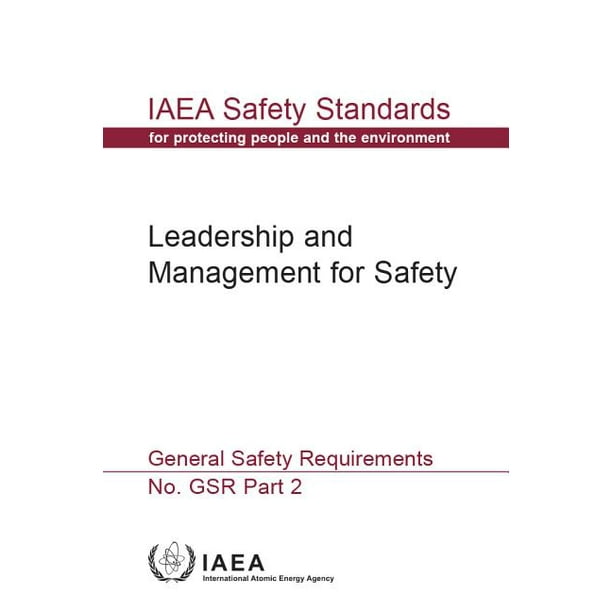 IAEA Safety Standards

for protecting people and the environment

Leadership and Management for Safety

General Safety Requirements

No. GSR Part 2

IAEA

International Atomic Energy Agency